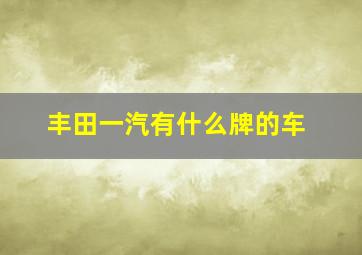 丰田一汽有什么牌的车